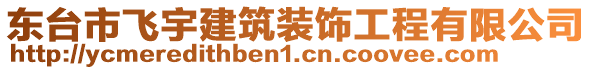 东台市飞宇建筑装饰工程有限公司
http://ycmeredithben1.cn.coovee.com